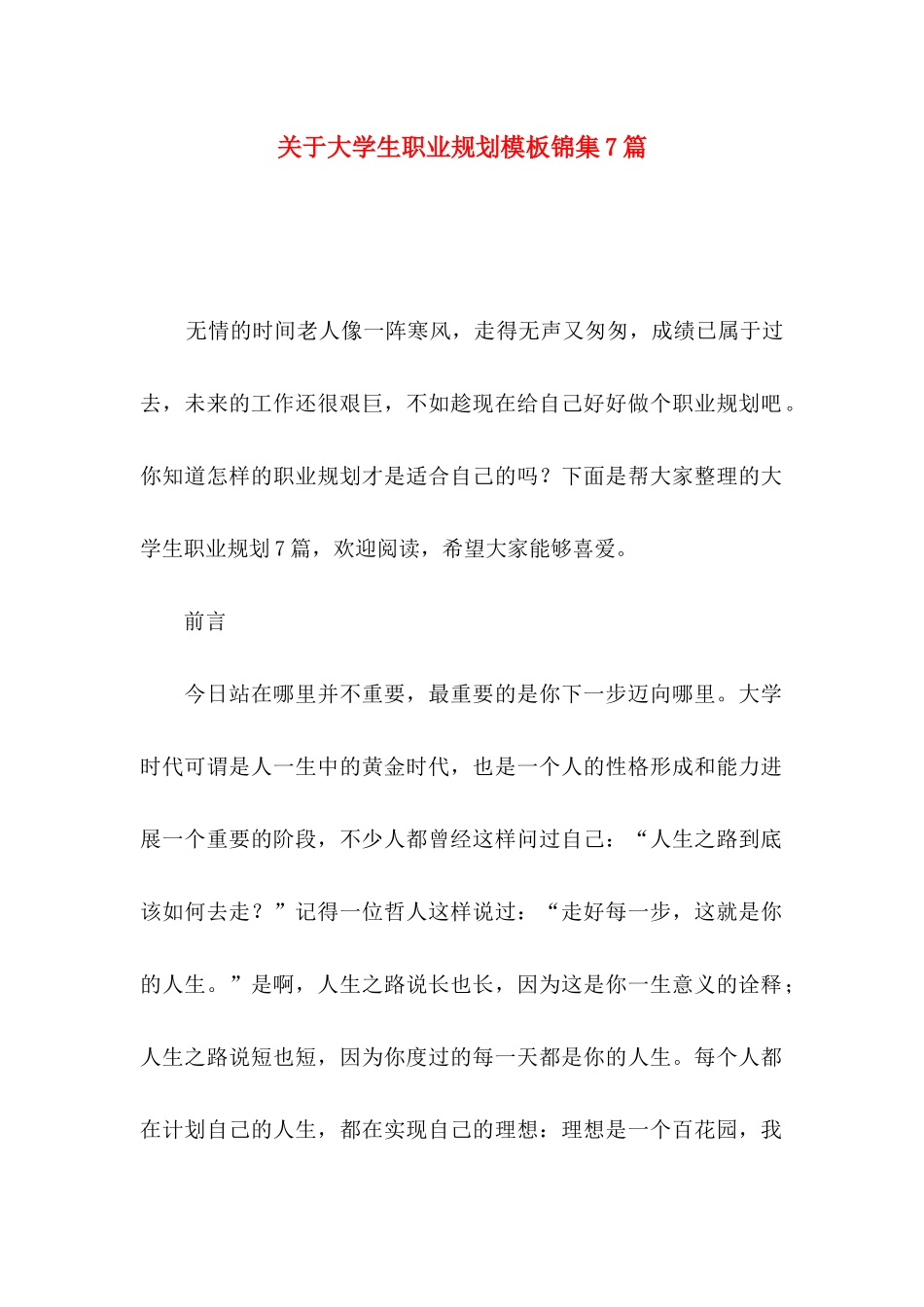 关于大学生职业规划模板锦集7篇

无情的时间老人像一阵寒风，走得无声又匆匆，成绩已属于过去，未来的工作还很艰巨，不如趁现在给自己好好做个职业规划吧。你知道怎样的职业规划才是适合自己的吗？下面是帮大家整理的大学生职业规划7篇，欢迎阅读，希望大家能够喜爱。

前言

今日站在哪里并不重要，最重要的是你下一步迈向哪里。大学时代可谓是人一生中的黄金时代，也是一个人的性格形成和能力进展一个重要的阶段，不少人都曾经这样问过自己：“人生之路到底该如何去走？”记得一位哲人这样说过：“走好每一步，这就是你的人生。”是啊，人生之路说长也长，因为这是你一生意义的诠释；人生之路说短也短，因为你度过的每一天都是你的人生。每个人都在计划自己的人生，都在实现自己的理想：理想是一个百花园，我